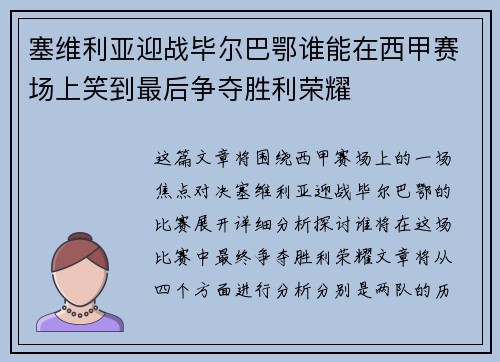 塞维利亚迎战毕尔巴鄂谁能在西甲赛场上笑到最后争夺胜利荣耀

这篇文章将围绕西甲赛场上的一场焦点对决塞维利亚迎战毕尔巴鄂的比赛展开详细分析探讨谁将在这场比赛中最终争夺胜利荣耀文章将从四个方面进行分析分别是两队的历